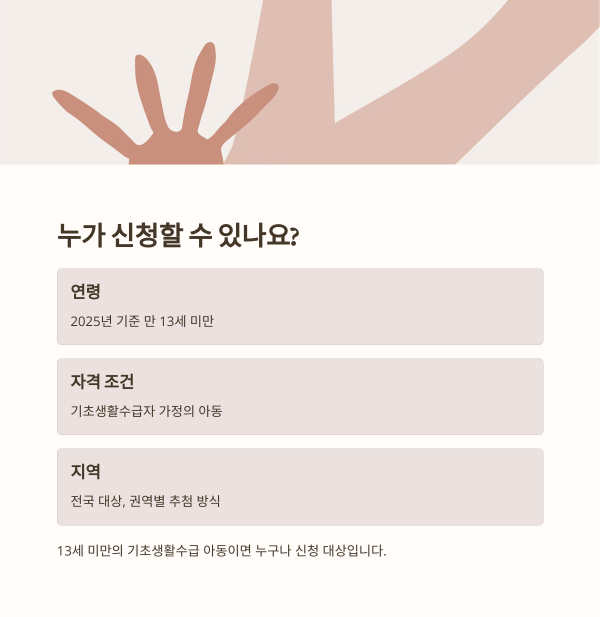 누가 신청할 수 있나요?

연령

2025년 기준 만 13세 미만

자격 조건

기초생활수급자 가정의 아동

지역

전국 대상, 권역별 추첨 방식

13세 미만의 기초생활수급 아동이면 누구나 신청 대상입니다.